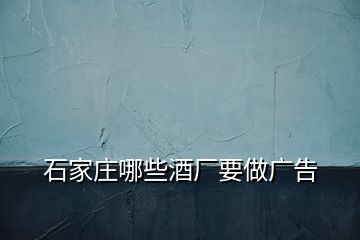 石家庄哪些酒厂要做广告